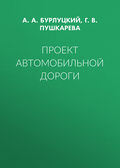 А. А. БУРЛУЦКИЙ, Г. В. ПУШКАРЕВА

ПРОЕКТ АВТОМОБИЛЬНОЙ ДОРОГИ